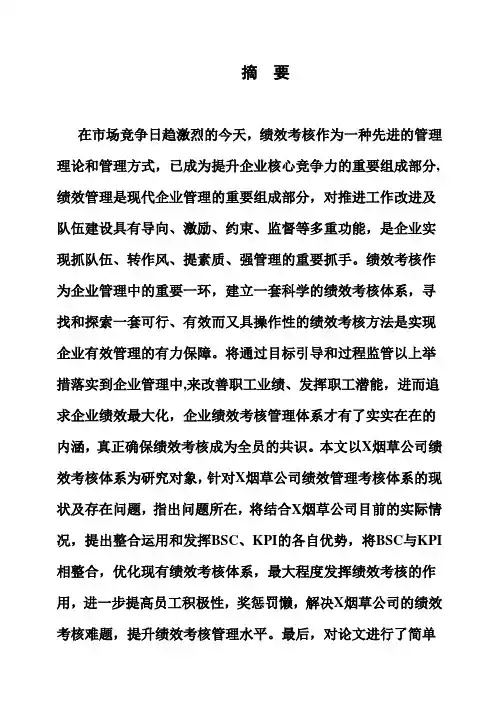 摘　要

在市场竞争日趋激烈的今天，绩效考核作为一种先进的管理理论和管理方式，已成为提升企业核心竞争力的重要组成部分，绩效管理是现代企业管理的重要组成部分，对推进工作改进及队伍建设具有导向、激励、约束、监督等多重功能，是企业实现抓队伍、转作风、提素质、强管理的重要抓手。绩效考核作为企业管理中的重要一环，建立一套科学的绩效考核体系，寻找和探索一套可行、有效而又具操作性的绩效考核方法是实现企业有效管理的有力保障。将通过目标引导和过程监管以上举措落实到企业管理中,来改善职工业绩、发挥职工潜能，进而追求企业绩效最大化，企业绩效考核管理体系才有了实实在在的内涵，真正确保绩效考核成为全员的共识。本文以X烟草公司绩效考核体系为研究对象，针对X烟草公司绩效管理考核体系的现状及存在问题，指出问题所在，将结合X烟草公司目前的实际情况，提出整合运用和发挥BSC、KPI的各自优势，将BSC与KPI相整合，优化现有绩效考核体系，最大程度发挥绩效考核的作用，进一步提高员工积极性，奖惩罚懒，解决X烟草公司的绩效考核难题，提升绩效考核管理水平。最后，对论文进行了简单